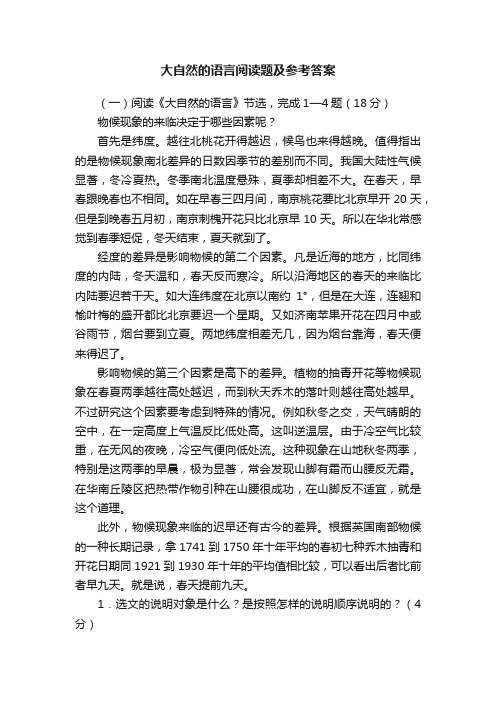 大自然的语言阅读题及参考答案

（一）阅读《大自然的语言》节选，完成 1—4 题（18 分）

物候现象的来临决定于哪些因素呢？

首先是纬度。越往北桃花开得越迟，候鸟也来得越晚。值得指出的是物候现象南北差异的日数因季节的差别而不同。我国大陆性气候显著，冬冷夏热。冬季南北温度悬殊，夏季却相差不大。在春天，早春跟晚春也不相同。如在早春三四月间，南京桃花要比北京早开 20 天，但是到晚春五月初，南京刺槐开花只比北京早 10 天。所以在华北常感觉到春季短促，冬天结束，夏天就到了。

经度的差异是影响物候的第二个因素。凡是近海的地方，比同纬度的内陆，冬天温和，春天反而寒冷。所以沿海地区的春天的来临比内陆要迟若干天。如大连纬度在北京以南约 1°，但是在大连，连翘和榆叶梅的盛开都比北京要迟一个星期。又如济南苹果开花在四月中或谷雨节，烟台要到立夏。两地纬度相差无几，因为烟台靠海，春天便来得迟了。

影响物候的第三个因素是高下的差异。植物的抽青开花等物候现象在春夏两季越往高处越迟，而到秋天乔木的落叶则越往高处越早。不过研究这个因素要考虑到特殊的情况。例如秋冬之交，天气晴朗的空中，在一定高度上气温反比低处高。这叫逆温层。由于冷空气比较重，在无风的夜晚，冷空气便向低处流。这种现象在山地秋冬两季，特别是这两季的早晨，极为显著，常会发现山脚有霜而山腰反无霜。在华南丘陵区把热带作物引种在山腰很成功，在山脚反不适宜，就是这个道理。

此外，物候现象来临的迟早还有古今的差异。根据英国南部物候的一种长期记录，拿 1741 到 1750 年十年平均的春初七种乔木抽青和开花日期同 1921 到 1930 年十年的平均值相比较，可以看出后者比前者早九天。就是说，春天提前九天。

1．选文的说明对象是什么？是按照怎样的说明顺序说明的？（4 分）